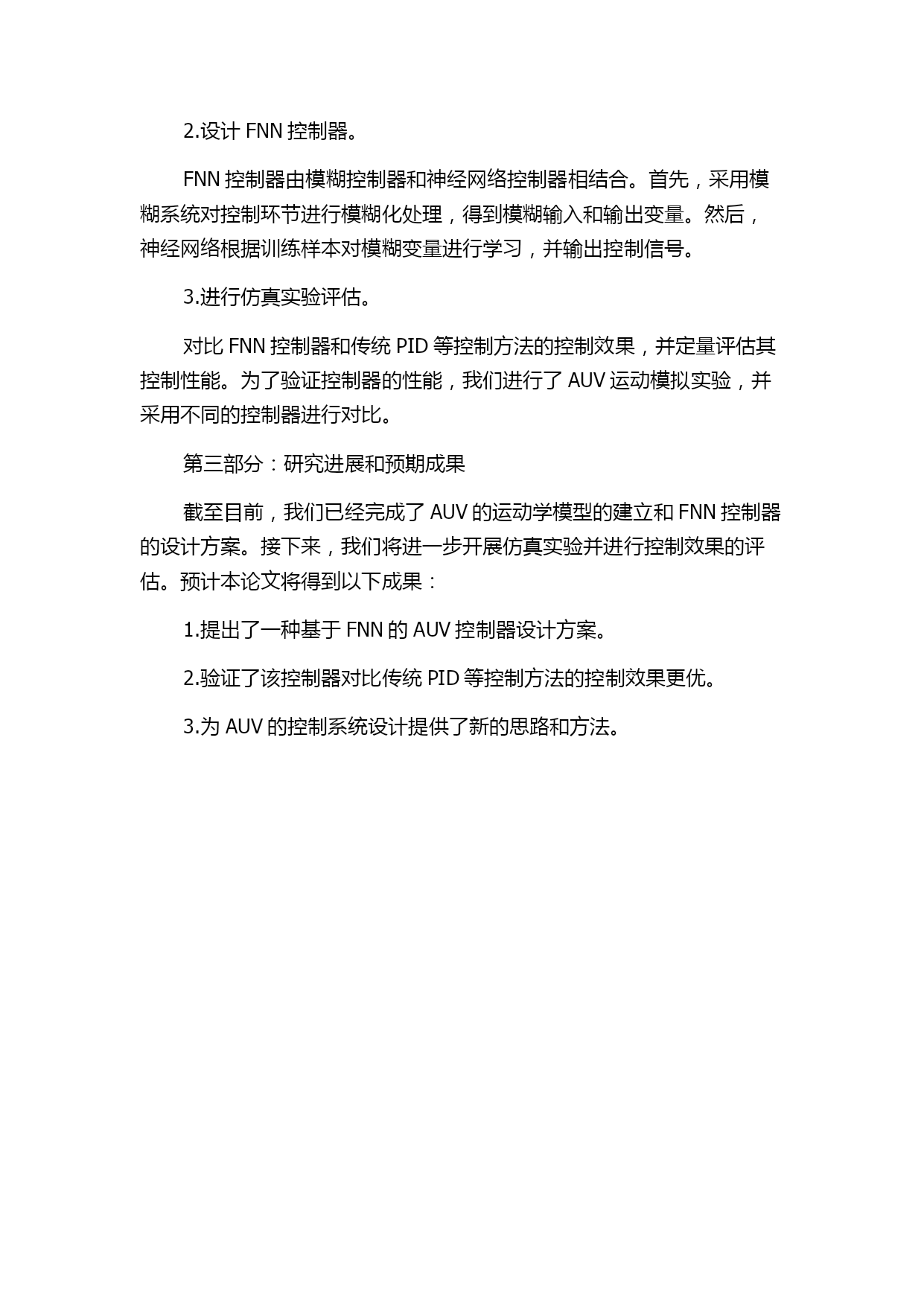 2.设计 FNN 控制器。

FNN 控制器由模糊控制器和神经网络控制器相结合。首先，采用模糊系统对控制环节进行模糊化处理，得到模糊输入和输出变量。然后，神经网络根据训练样本对模糊变量进行学习，并输出控制信号。

3.进行仿真实验评估。

对比 FNN 控制器和传统 PID 等控制方法的控制效果，并定量评估其控制性能。为了验证控制器的性能，我们进行了 AUV 运动模拟实验，并采用不同的控制器进行对比。

第三部分：研究进展和预期成果

截至目前，我们已经完成了 AUV 的运动学模型的建立和 FNN 控制器的设计方案。接下来，我们将进一步开展仿真实验并进行控制效果的评估。预计本论文将得到以下成果：

1.提出了一种基于 FNN 的 AUV 控制器设计方案。

2.验证了该控制器对比传统 PID 等控制方法的控制效果更优。

3.为 AUV 的控制系统设计提供了新的思路和方法。